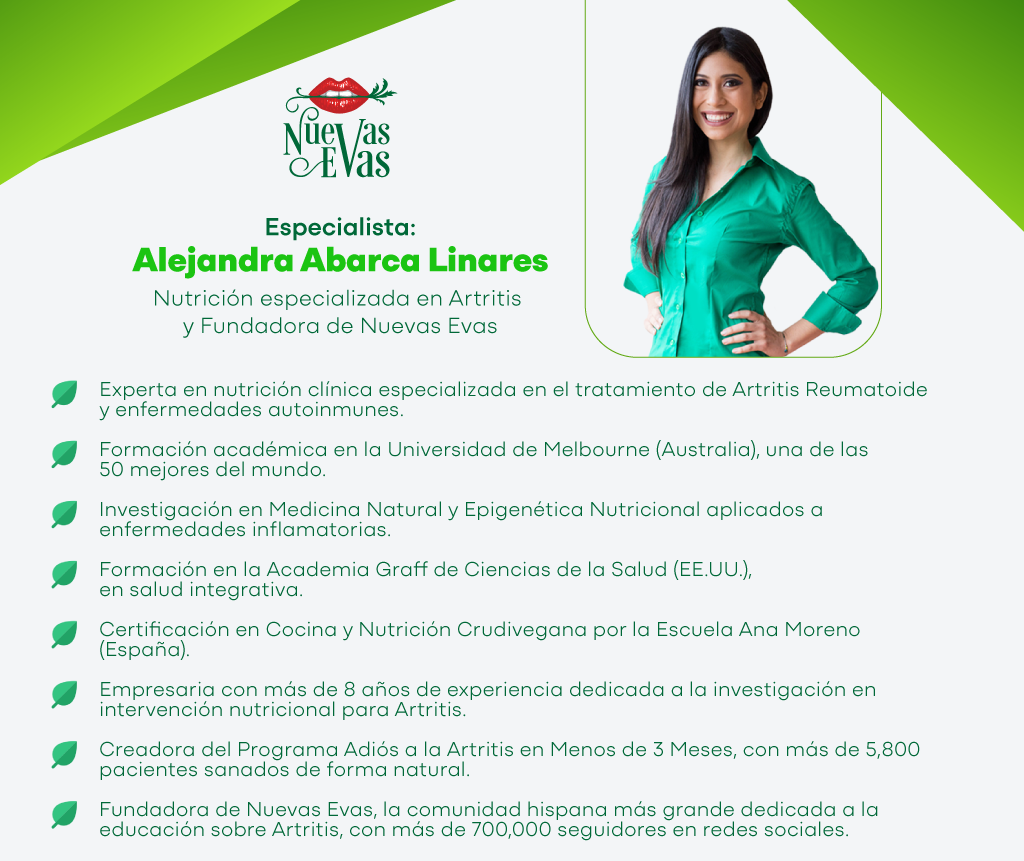 Nuevas Evas

Especialista:
Alejandra Abarca Linares
Nutrición especializada en Artritis y Fundadora de Nuevas Evas

Experta en nutrición clínica especializada en el tratamiento de Artritis Reumatoide y enfermedades autoinmunes.

Formación académica en la Universidad de Melbourne (Australia), una de las 50 mejores del mundo.

Investigación en Medicina Natural y Epigenética Nutricional aplicados a enfermedades inflamatorias.

Formación en la Academia Graff de Ciencias de la Salud (EE.UU.), en salud integrativa.

Certificación en Cocina y Nutrición Crudivegana por la Escuela Ana Moreno (España).

Empresaria con más de 8 años de experiencia dedicada a la investigación en intervención nutricional para Artritis.

Creadora del Programa Adiós a la Artritis en Menos de 3 Meses, con más de 5,800 pacientes sanados de forma natural.

Fundadora de Nuevas Evas, la comunidad hispana más grande dedicada a la educación sobre Artritis, con más de 700,000 seguidores en redes sociales.